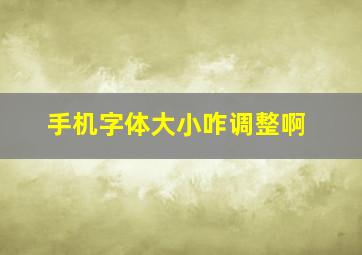 手机字体大小咋调整啊